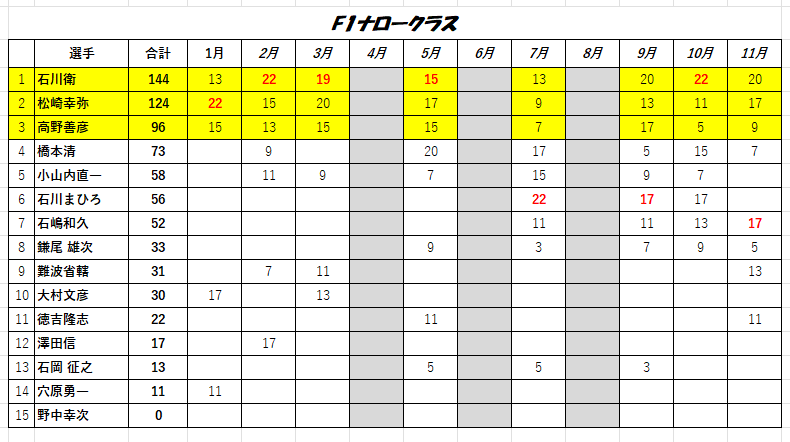 F1ナロークラス

|  | 選手 | 合計 | 1月 | 2月 | 3月 | 4月 | 5月 | 6月 | 7月 | 8月 | 9月 | 10月 | 11月 |
|---|---|---|---|---|---|---|---|---|---|---|---|---|---|
| 1 | 石川衛 | 144 | 13 | 22 | 19 |  | 15 |  | 13 |  | 20 | 22 | 20 |
| 2 | 松崎幸弥 | 124 | 22 | 15 | 20 |  | 17 |  | 9 |  | 13 | 11 | 17 |
| 3 | 高野善彦 | 96 | 15 | 13 | 15 |  | 15 |  | 7 |  | 17 | 5 | 9 |
| 4 | 橋本清 | 73 |  | 9 |  |  | 20 |  | 17 |  | 5 | 15 | 7 |
| 5 | 小山内直一 | 58 |  | 11 | 9 |  | 7 |  | 15 |  | 9 | 7 |  |
| 6 | 石川まひろ | 56 |  |  |  |  |  |  | 22 |  | 17 | 17 |  |
| 7 | 石嶋和久 | 52 |  |  |  |  |  |  | 11 |  | 11 | 13 | 17 |
| 8 | 鎌尾 雄次 | 33 |  |  |  |  | 9 |  | 3 |  | 7 | 9 | 5 |
| 9 | 難波省轄 | 31 |  | 7 | 11 |  |  |  |  |  |  |  | 13 |
| 10 | 大村文彦 | 30 | 17 |  | 13 |  |  |  |  |  |  |  |  |
| 11 | 徳吉隆志 | 22 |  |  |  |  | 11 |  |  |  |  |  | 11 |
| 12 | 澤田信 | 17 |  | 17 |  |  |  |  |  |  |  |  |  |
| 13 | 石岡 征之 | 13 |  |  |  |  | 5 |  | 5 |  | 3 |  |  |
| 14 | 穴原勇一 | 11 | 11 |  |  |  |  |  |  |  |  |  |  |
| 15 | 野中幸次 | 0 |  |  |  |  |  |  |  |  |  |  |  |